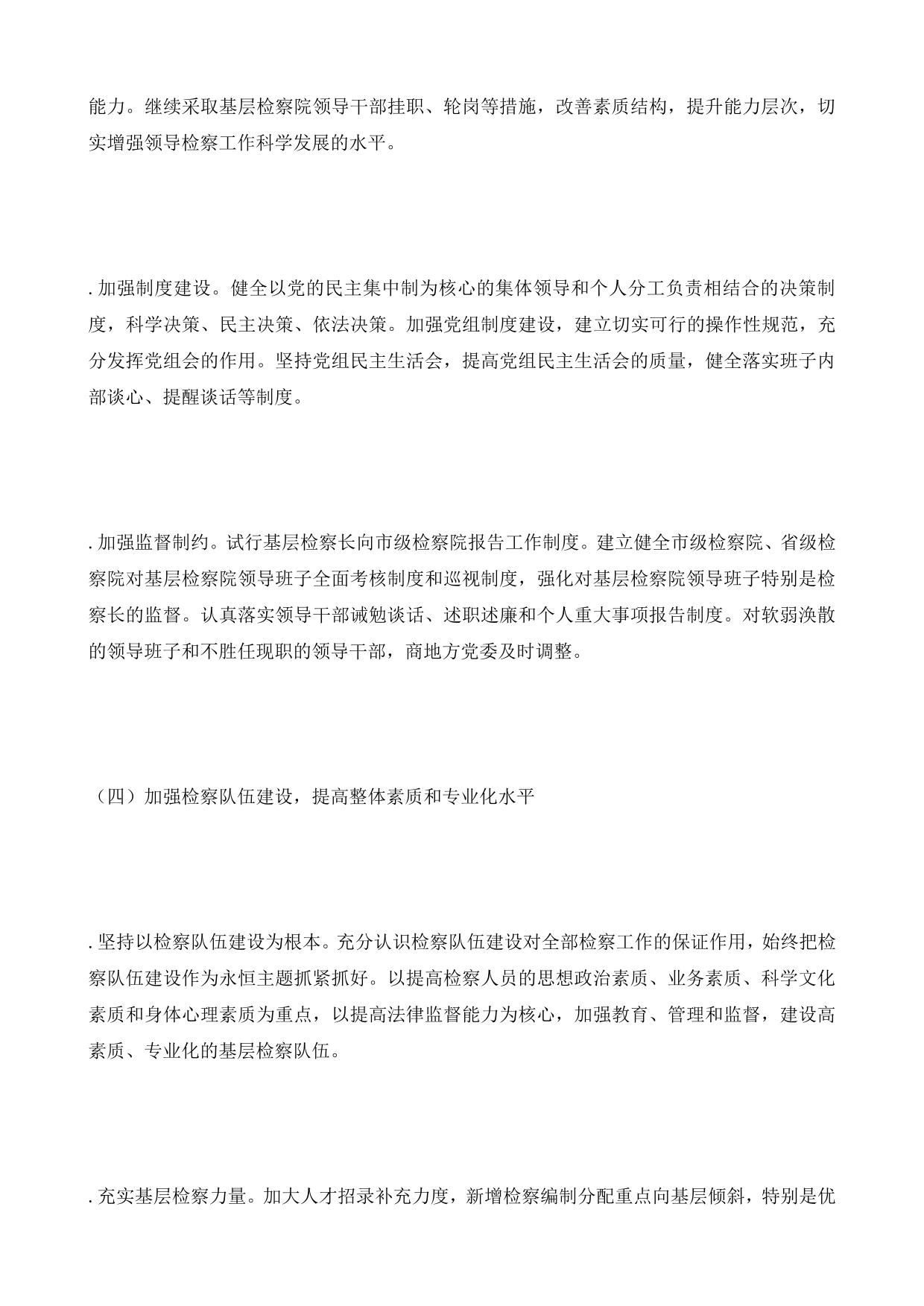 能力。继续采取基层检察院领导干部挂职、轮岗等措施，改善素质结构，提升能力层次，切实增强领导检察工作科学发展的水平。

. 加强制度建设。健全以党的民主集中制为核心的集体领导和个人分工负责相结合的决策制度，科学决策、民主决策、依法决策。加强党组制度建设，建立切实可行的操作性规范，充分发挥党组会的作用。坚持党组民主生活会，提高党组民主生活会的质量，健全落实班子内部谈心、提醒谈话等制度。

. 加强监督制约。试行基层检察长向市级检察院报告工作制度。建立健全市级检察院、省级检察院对基层检察院领导班子全面考核制度和巡视制度，强化对基层检察院领导班子特别是检察长的监督。认真落实领导干部诫勉谈话、述职述廉和个人重大事项报告制度。对软弱涣散的领导班子和不胜任现职的领导干部，商地方党委及时调整。

（四）加强检察队伍建设，提高整体素质和专业化水平

. 坚持以检察队伍建设为根本。充分认识检察队伍建设对全部检察工作的保证作用，始终把检察队伍建设作为永恒主题抓紧抓好。以提高检察人员的思想政治素质、业务素质、科学文化素质和身体心理素质为重点，以提高法律监督能力为核心，加强教育、管理和监督，建设高素质、专业化的基层检察队伍。

. 充实基层检察力量。加大人才招录补充力度，新增检察编制分配重点向基层倾斜，特别是优